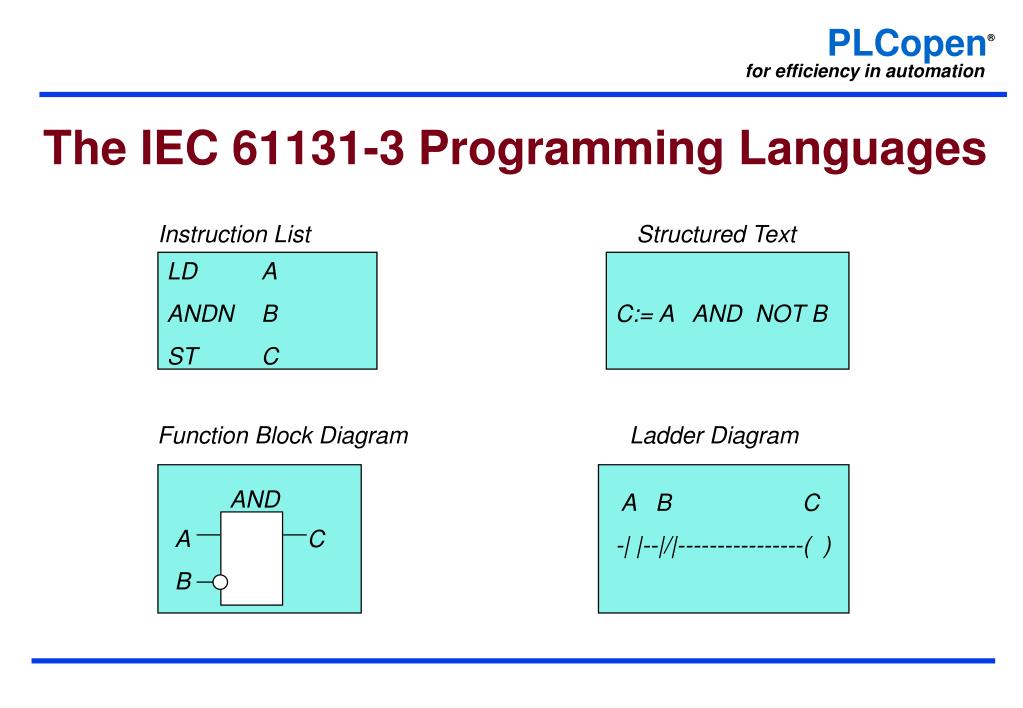 PLCopen®
for efficiency in automation

The IEC 61131-3 Programming Languages

Instruction List

LD A
ANDN B
ST C

Structured Text

C:= A AND NOT B

Function Block Diagram

AND
A C
B

Ladder Diagram

A B C
-| |--|/|----------------( )